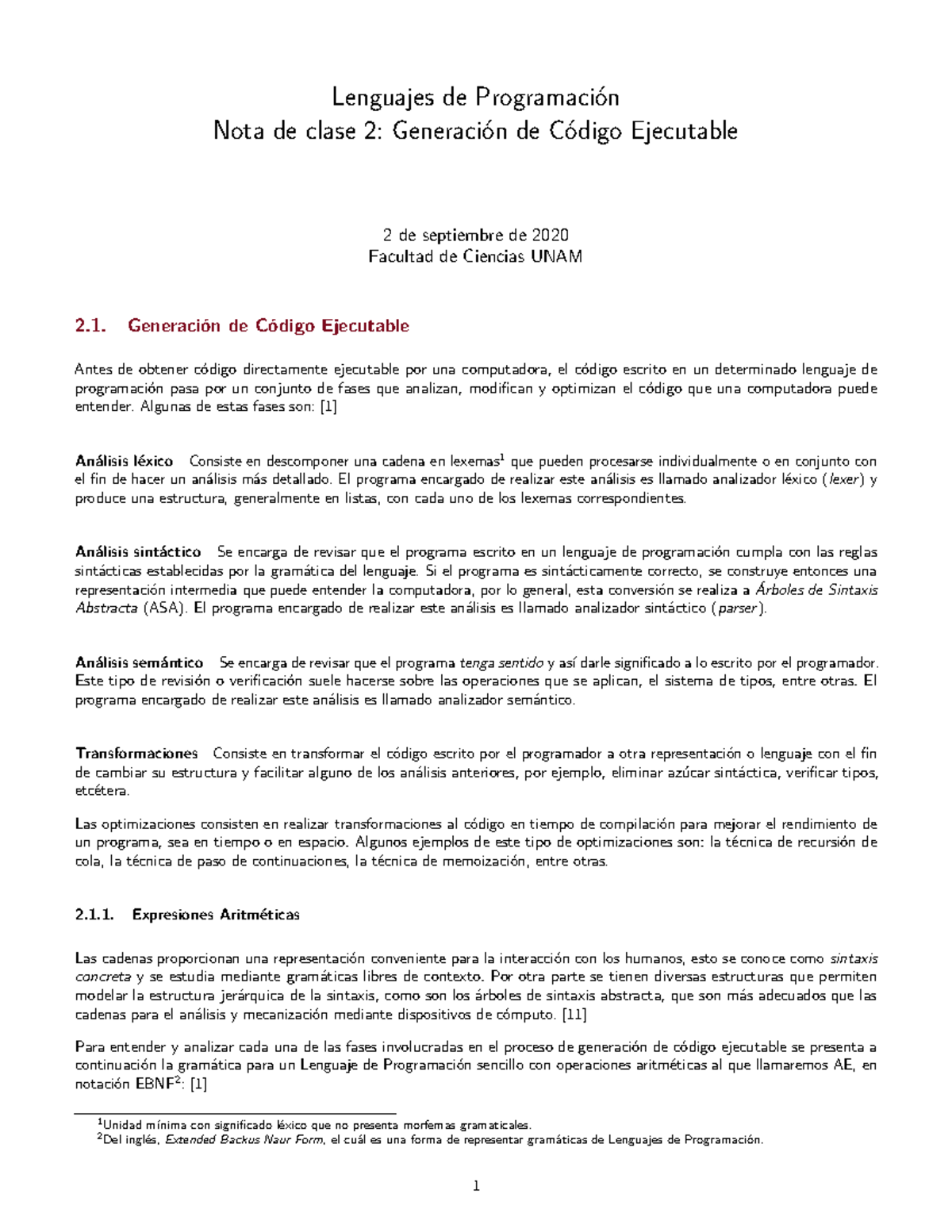 Lenguajes de Programación
Nota de clase 2: Generación de Código Ejecutable

2 de septiembre de 2020
Facultad de Ciencias UNAM

2.1. Generación de Código Ejecutable

Antes de obtener código directamente ejecutable por una computadora, el código escrito en un determinado lenguaje de programación pasa por un conjunto de fases que analizan, modifican y optimizan el código que una computadora puede entender. Algunas de estas fases son: [1]

Análisis léxico Consiste en descomponer una cadena en lexemas$^1$ que pueden procesarse individualmente o en conjunto con el fin de hacer un análisis más detallado. El programa encargado de realizar este análisis es llamado analizador léxico (lexer) y produce una estructura, generalmente en listas, con cada uno de los lexemas correspondientes.

Análisis sintáctico Se encarga de revisar que el programa escrito en un lenguaje de programación cumpla con las reglas sintácticas establecidas por la gramática del lenguaje. Si el programa es sintácticamente correcto, se construye entonces una representación intermedia que puede entender la computadora, por lo general, esta conversión se realiza a Árboles de Sintaxis Abstracta (ASA). El programa encargado de realizar este análisis es llamado analizador sintáctico (parser).

Análisis semántico Se encarga de revisar que el programa tenga sentido y así darle significado a lo escrito por el programador. Este tipo de revisión o verificación suele hacerse sobre las operaciones que se aplican, el sistema de tipos, entre otras. El programa encargado de realizar este análisis es llamado analizador semántico.

Transformaciones Consiste en transformar el código escrito por el programador a otra representación o lenguaje con el fin de cambiar su estructura y facilitar alguno de los análisis anteriores, por ejemplo, eliminar azúcar sintáctica, verificar tipos, etcétera.

Las optimizaciones consisten en realizar transformaciones al código en tiempo de compilación para mejorar el rendimiento de un programa, sea en tiempo o en espacio. Algunos ejemplos de este tipo de optimizaciones son: la técnica de recursión de cola, la técnica de paso de continuaciones, la técnica de memoización, entre otras.

2.1.1. Expresiones Aritméticas

Las cadenas proporcionan una representación conveniente para la interacción con los humanos, esto se conoce como sintaxis concreta y se estudia mediante gramáticas libres de contexto. Por otra parte se tienen diversas estructuras que permiten modelar la estructura jerárquica de la sintaxis, como son los árboles de sintaxis abstracta, que son más adecuados que las cadenas para el análisis y mecanización mediante dispositivos de cómputo. [11]

Para entender y analizar cada una de las fases involucradas en el proceso de generación de código ejecutable se presenta a continuación la gramática para un Lenguaje de Programación sencillo con operaciones aritméticas al que llamaremos AE, en notación EBNF$^2$: [1]

$^1$Unidad mínima con significado léxico que no presenta morfemas gramaticales.
$^2$Del inglés, Extended Backus Naur Form, el cuál es una forma de representar gramáticas de Lenguajes de Programación.

1